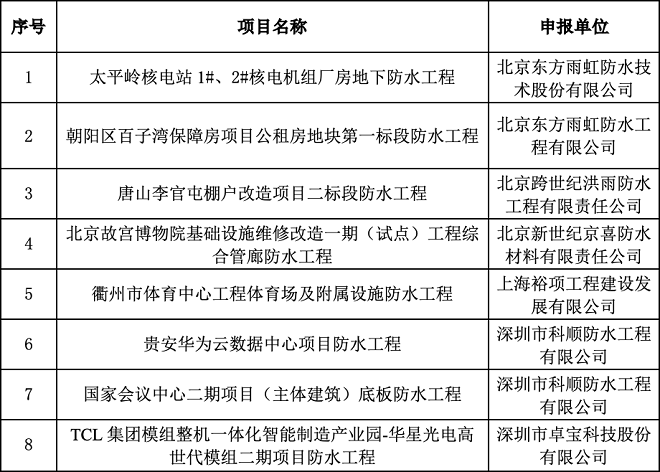 | 序号 | 项目名称 | 申报单位 |
|---|---|---|
| 1 | 太平岭核电站 1#、2#核电机组厂房地下防水工程 | 北京东方雨虹防水技术股份有限公司 |
| 2 | 朝阳区百子湾保障房项目公租房地块第一标段防水工程 | 北京东方雨虹防水工程有限公司 |
| 3 | 唐山李官屯棚户改造项目二标段防水工程 | 北京跨世纪洪雨防水工程有限责任公司 |
| 4 | 北京故宫博物院基础设施维修改造一期（试点）工程综合管廊防水工程 | 北京新世纪京喜防水材料有限责任公司 |
| 5 | 衢州市体育中心工程体育场及附属设施防水工程 | 上海裕项工程建设发展有限公司 |
| 6 | 贵安华为云数据中心项目防水工程 | 深圳市科顺防水工程有限公司 |
| 7 | 国家会议中心二期项目（主体建筑）底板防水工程 | 深圳市科顺防水工程有限公司 |
| 8 | TCL 集团模组整机一体化智能制造产业园-华星光电高世代模组二期项目防水工程 | 深圳市卓宝科技股份有限公司 |